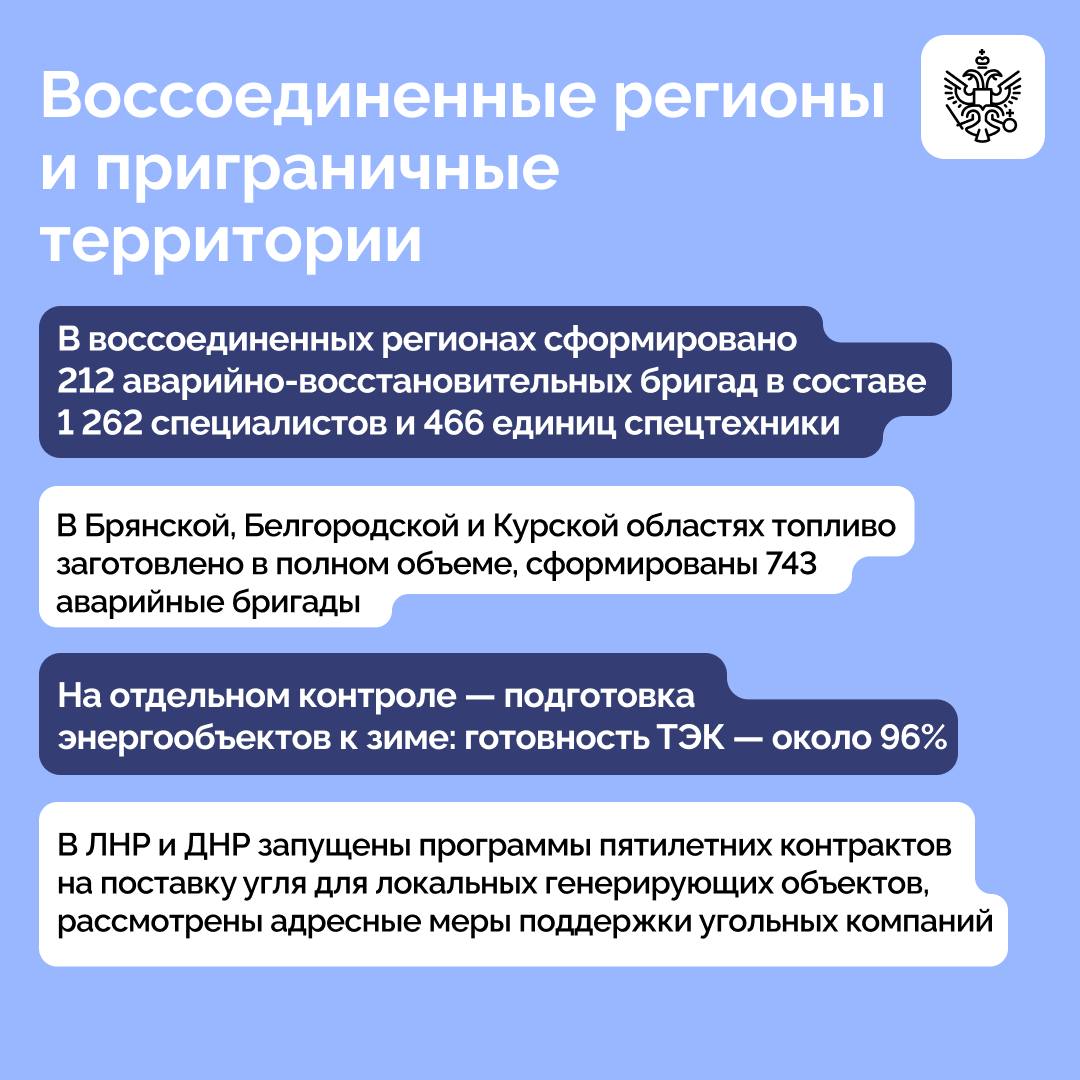 Воссоединенные регионы и приграничные территории

В воссоединенных регионах сформировано 212 аварийно-восстановительных бригад в составе 1 262 специалистов и 466 единиц спецтехники

В Брянской, Белгородской и Курской областях топливо заготовлено в полном объеме, сформированы 743 аварийные бригады

На отдельном контроле — подготовка энергообъектов к зиме: готовность ТЭК — около 96%

В ЛНР и ДНР запущены программы пятилетних контрактов на поставку угля для локальных генерирующих объектов, рассмотрены адресные меры поддержки угольных компаний